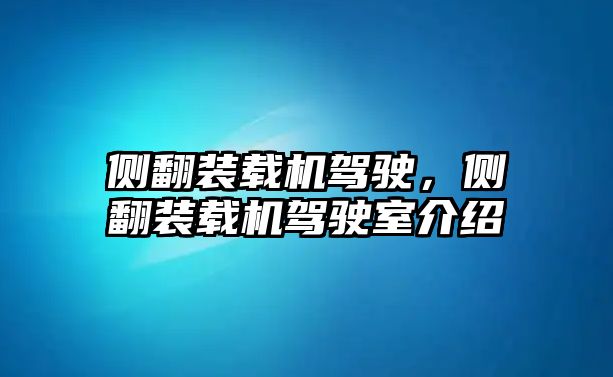 侧翻装载机驾驶，侧翻装载机驾驶室介绍